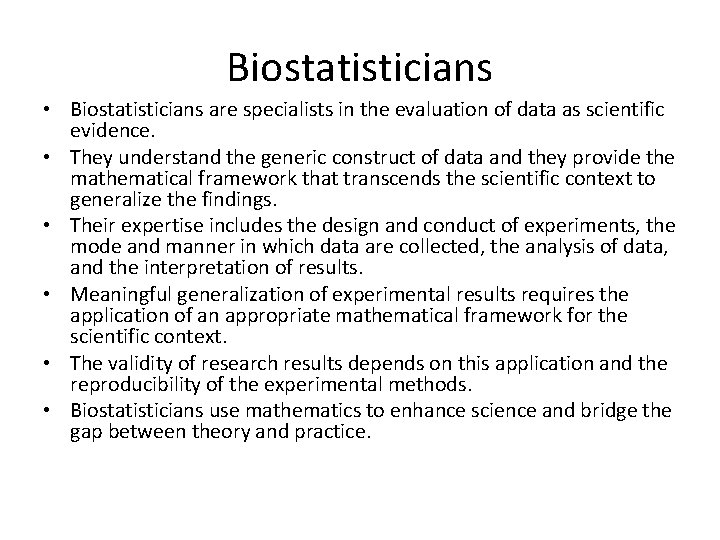 Biostatisticians

• Biostatisticians are specialists in the evaluation of data as scientific evidence.
• They understand the generic construct of data and they provide the mathematical framework that transcends the scientific context to generalize the findings.
• Their expertise includes the design and conduct of experiments, the mode and manner in which data are collected, the analysis of data, and the interpretation of results.
• Meaningful generalization of experimental results requires the application of an appropriate mathematical framework for the scientific context.
• The validity of research results depends on this application and the reproducibility of the experimental methods.
• Biostatisticians use mathematics to enhance science and bridge the gap between theory and practice.